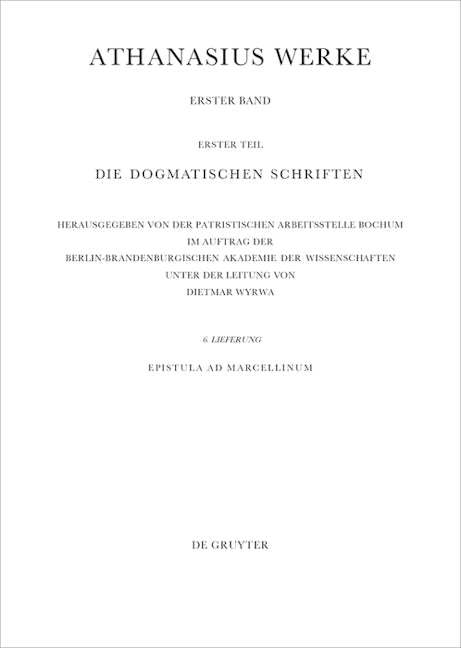 ATHANASIUS WERKE

ERSTER BAND

ERSTER TEIL

DIE DOGMATISCHEN SCHRIFTEN

HERAUSGEGEBEN VON DER PATRISTISCHEN ARBEITSSTELLE BOCHUM
IM AUFTRAG DER
BERLIN-BRANDENBURGISCHEN AKADEMIE DER WISSENSCHAFTEN
UNTER DER LEITUNG VON
DIETMAR WYRWA

6. LIEFERUNG

EPISTULA AD MARCELLINUM

DE GRUYTER